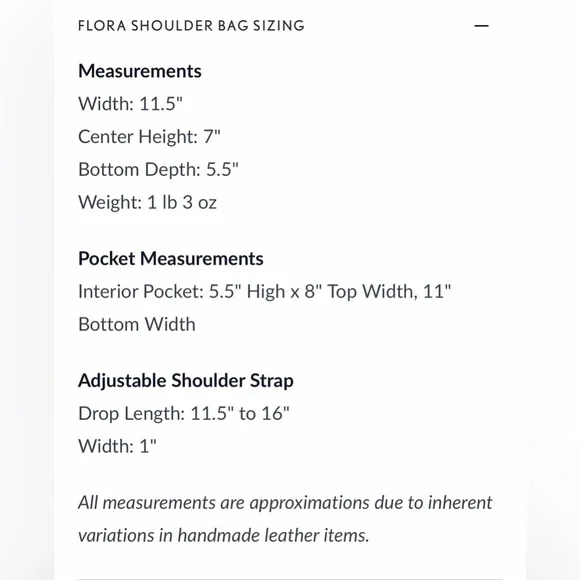 FLORA SHOULDER BAG SIZING —

Measurements
Width: 11.5"
Center Height: 7"
Bottom Depth: 5.5"
Weight: 1 lb 3 oz

Pocket Measurements
Interior Pocket: 5.5" High x 8" Top Width, 11" Bottom Width

Adjustable Shoulder Strap
Drop Length: 11.5" to 16"
Width: 1"

All measurements are approximations due to inherent variations in handmade leather items.